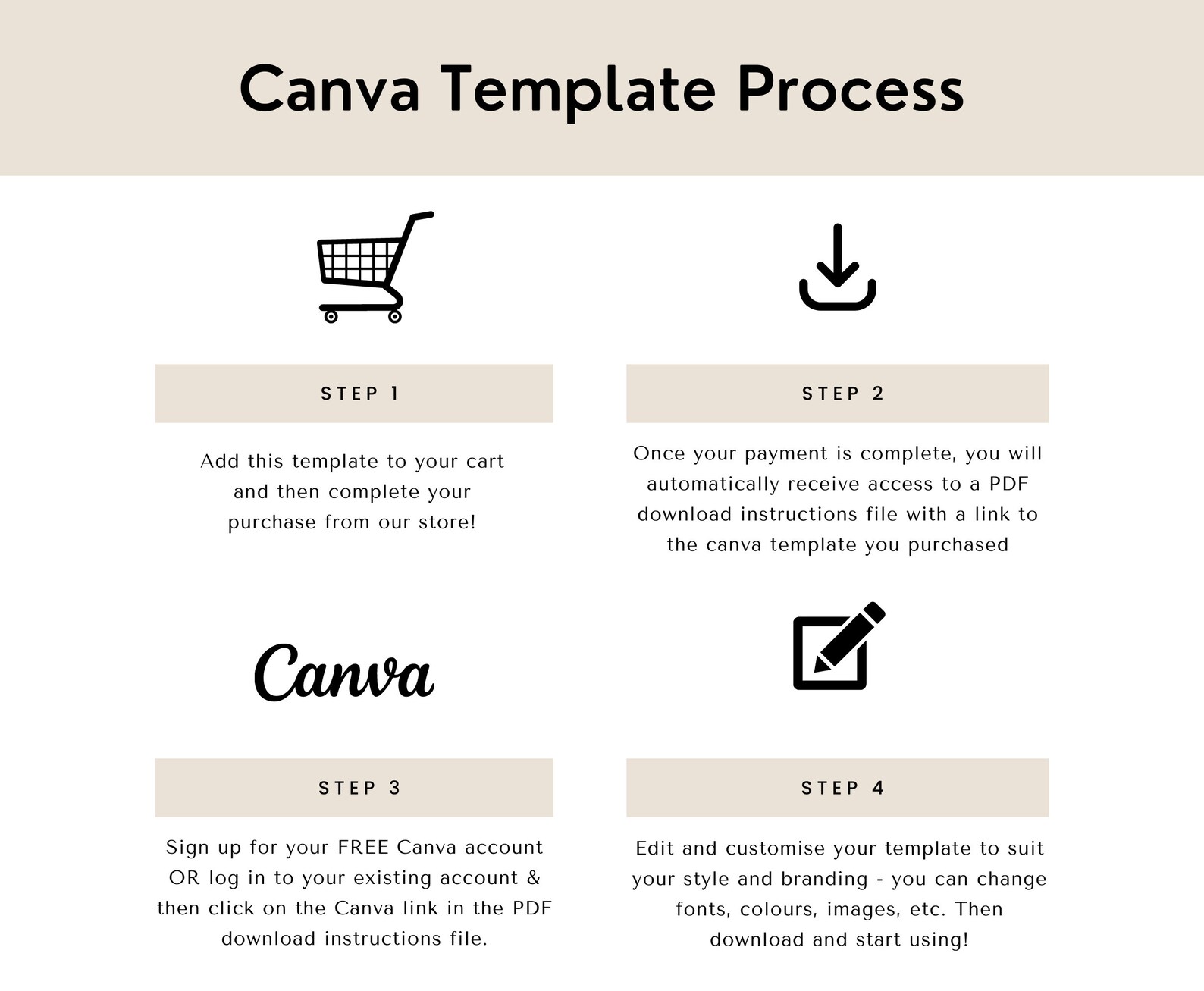 Canva Template Process

STEP 1

Add this template to your cart and then complete your purchase from our store!

STEP 2

Once your payment is complete, you will automatically receive access to a PDF download instructions file with a link to the canva template you purchased

Canva

STEP 3

Sign up for your FREE Canva account OR log in to your existing account & then click on the Canva link in the PDF download instructions file.

STEP 4

Edit and customise your template to suit your style and branding - you can change fonts, colours, images, etc. Then download and start using!